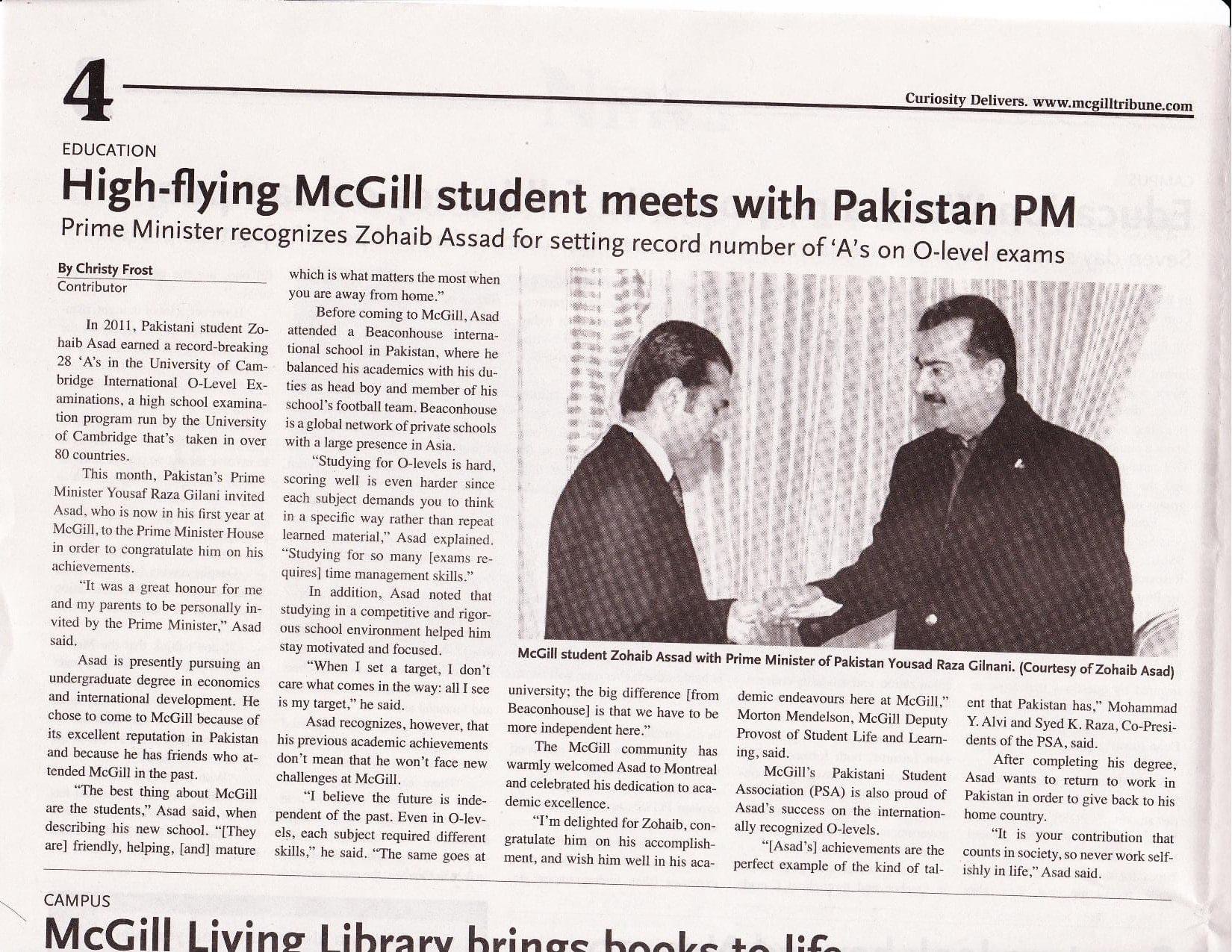 4

Curiosity Delivers. www.mcgilltribune.com

EDUCATION

High-flying McGill student meets with Pakistan PM

Prime Minister recognizes Zohaib Assad for setting record number of 'A's on O-level exams

By Christy Frost
Contributor

In 2011, Pakistani student Zohaib Asad earned a record-breaking 28 'A's in the University of Cambridge International O-Level Examinations, a high school examination program run by the University of Cambridge that's taken in over 80 countries.

This month, Pakistan's Prime Minister Yousaf Raza Gilani invited Asad, who is now in his first year at McGill, to the Prime Minister House in order to congratulate him on his achievements.

"It was a great honour for me and my parents to be personally invited by the Prime Minister," Asad said.

Asad is presently pursuing an undergraduate degree in economics and international development. He chose to come to McGill because of its excellent reputation in Pakistan and because he has friends who attended McGill in the past.

"The best thing about McGill are the students," Asad said, when describing his new school. "[They are] friendly, helping, [and] mature which is what matters the most when you are away from home."

Before coming to McGill, Asad attended a Beaconhouse international school in Pakistan, where he balanced his academics with his duties as head boy and member of his school's football team. Beaconhouse is a global network of private schools with a large presence in Asia.

"Studying for O-levels is hard, scoring well is even harder since each subject demands you to think in a specific way rather than repeat learned material," Asad explained. "Studying for so many [exams requires] time management skills."

In addition, Asad noted that studying in a competitive and rigorous school environment helped him stay motivated and focused.

"When I set a target, I don't care what comes in the way: all I see is my target," he said.

Asad recognizes, however, that his previous academic achievements don't mean that he won't face new challenges at McGill.

"I believe the future is independent of the past. Even in O-levels, each subject required different skills," he said. "The same goes at university; the big difference [from Beaconhouse] is that we have to be more independent here."

The McGill community has warmly welcomed Asad to Montreal and celebrated his dedication to academic excellence.

"I'm delighted for Zohaib, congratulate him on his accomplishment, and wish him well in his academic endeavours here at McGill," Morton Mendelson, McGill Deputy Provost of Student Life and Learning, said.

McGill's Pakistani Student Association (PSA) is also proud of Asad's success on the internationally recognized O-levels.

"[Asad's] achievements are the perfect example of the kind of talent that Pakistan has," Mohammad Y. Alvi and Syed K. Raza, Co-Presidents of the PSA, said.

After completing his degree, Asad wants to return to work in Pakistan in order to give back to his home country.

"It is your contribution that counts in society, so never work selfishly in life," Asad said.

McGill student Zohaib Assad with Prime Minister of Pakistan Yousad Raza Gilnani. (Courtesy of Zohaib Asad)

CAMPUS

McGill Living Library brings books to life